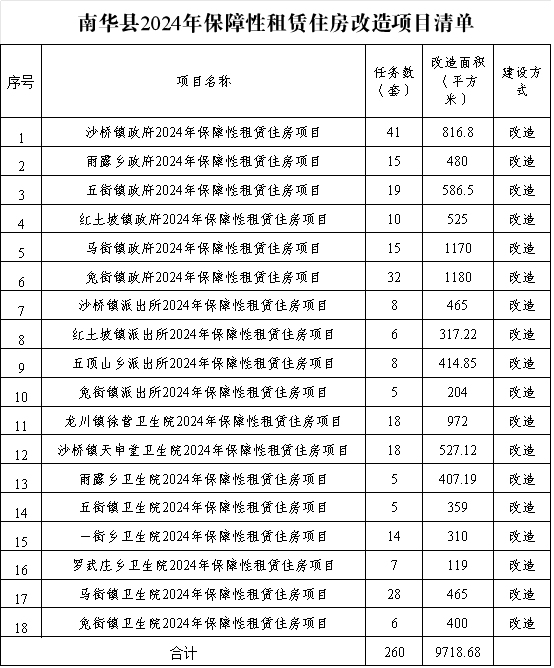 南华县2024年保障性租赁住房改造项目清单

| 序号 | 项目名称 | 任务数（套） | 改造面积（平方米） | 建设方式 |
|---|---|---|---|---|
| 1 | 沙桥镇政府2024年保障性租赁住房项目 | 41 | 816.8 | 改造 |
| 2 | 雨露乡政府2024年保障性租赁住房项目 | 15 | 480 | 改造 |
| 3 | 五街镇政府2024年保障性租赁住房项目 | 19 | 586.5 | 改造 |
| 4 | 红土坡镇政府2024年保障性租赁住房项目 | 10 | 525 | 改造 |
| 5 | 马街镇政府2024年保障性租赁住房项目 | 15 | 1170 | 改造 |
| 6 | 兔街镇政府2024年保障性租赁住房项目 | 32 | 1180 | 改造 |
| 7 | 沙桥镇派出所2024年保障性租赁住房项目 | 8 | 465 | 改造 |
| 8 | 红土坡镇派出所2024年保障性租赁住房项目 | 6 | 317.22 | 改造 |
| 9 | 五顶山乡派出所2024年保障性租赁住房项目 | 8 | 414.85 | 改造 |
| 10 | 兔街镇派出所2024年保障性租赁住房项目 | 5 | 204 | 改造 |
| 11 | 龙川镇徐营卫生院2024年保障性租赁住房项目 | 18 | 972 | 改造 |
| 12 | 沙桥镇天申堂卫生院2024年保障性租赁住房项目 | 18 | 527.12 | 改造 |
| 13 | 雨露乡卫生院2024年保障性租赁住房项目 | 5 | 407.19 | 改造 |
| 14 | 五街镇卫生院2024年保障性租赁住房项目 | 5 | 359 | 改造 |
| 15 | 一街乡卫生院2024年保障性租赁住房项目 | 14 | 310 | 改造 |
| 16 | 罗武庄乡卫生院2024年保障性租赁住房项目 | 7 | 119 | 改造 |
| 17 | 马街镇卫生院2024年保障性租赁住房项目 | 28 | 465 | 改造 |
| 18 | 兔街镇卫生院2024年保障性租赁住房项目 | 6 | 400 | 改造 |
| 合计 | | 260 | 9718.68 | |